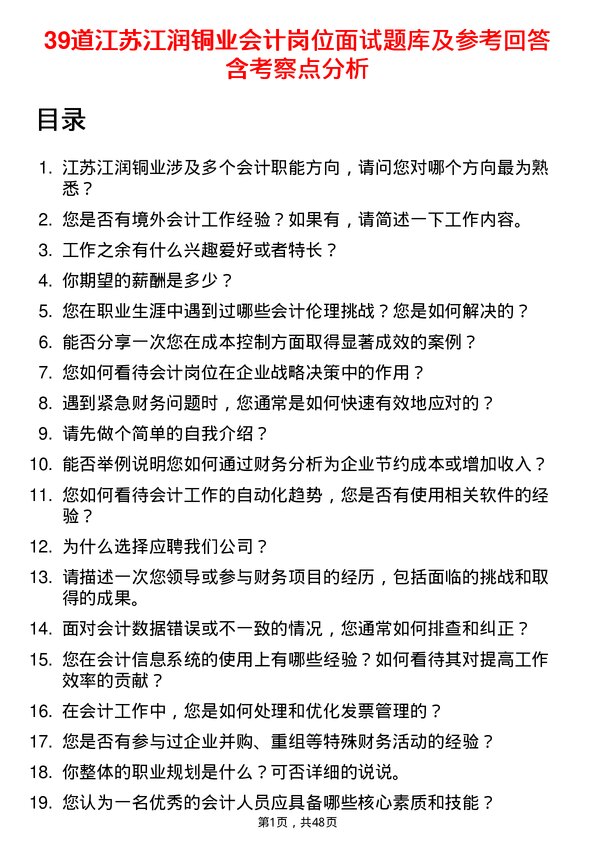 39道江苏江润铜业会计岗位面试题库及参考回答含考察点分析

目录

1. 江苏江润铜业涉及多个会计职能方向，请问您对哪个方向最为熟悉？
2. 您是否有境外会计工作经验？如果有，请简述一下工作内容。
3. 工作之余有什么兴趣爱好或者特长？
4. 你期望的薪酬是多少？
5. 您在职业生涯中遇到过哪些会计伦理挑战？您是如何解决的？
6. 能否分享一次您在成本控制方面取得显著成效的案例？
7. 您如何看待会计岗位在企业战略决策中的作用？
8. 遇到紧急财务问题时，您通常是如何快速有效地应对的？
9. 请先做个简单的自我介绍？
10. 能否举例说明您如何通过财务分析为企业节约成本或增加收入？
11. 您如何看待会计工作的自动化趋势，您是否有使用相关软件的经验？
12. 为什么选择应聘我们公司？
13. 请描述一次您领导或参与财务项目的经历，包括面临的挑战和取得的成果。
14. 面对会计数据错误或不一致的情况，您通常如何排查和纠正？
15. 您在会计信息系统的使用上有哪些经验？如何看待其对提高工作效率的贡献？
16. 在会计工作中，您是如何处理和优化发票管理的？
17. 您是否有参与过企业并购、重组等特殊财务活动的经验？
18. 你整体的职业规划是什么？可否详细的说说。
19. 您认为一名优秀的会计人员应具备哪些核心素质和技能？

第1页，共48页